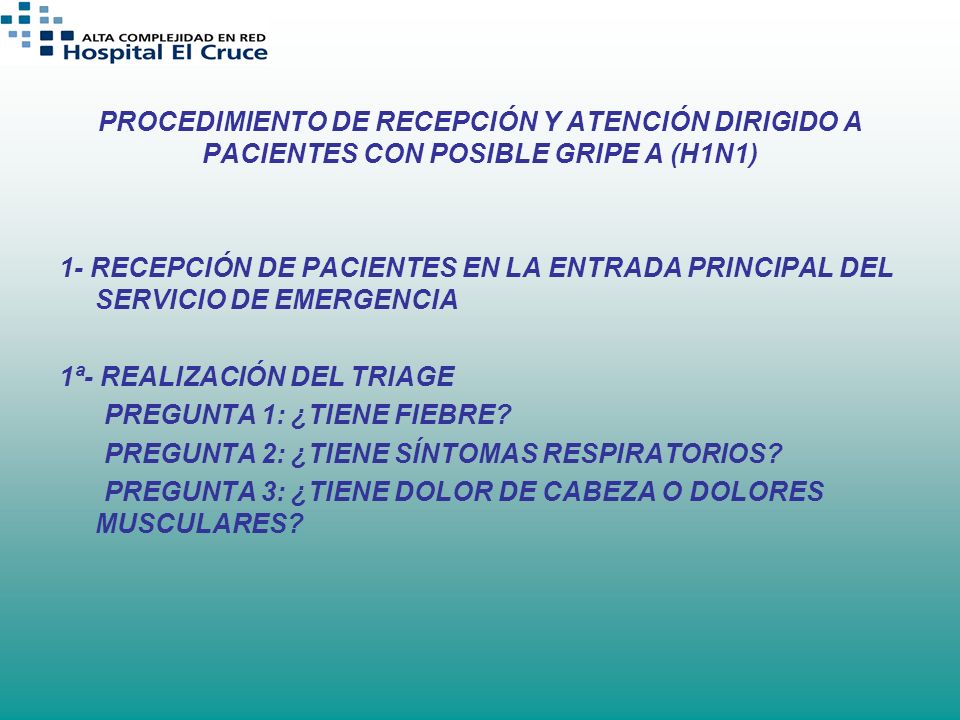 ALTA COMPLEJIDAD EN RED
Hospital El Cruce

PROCEDIMIENTO DE RECEPCIÓN Y ATENCIÓN DIRIGIDO A PACIENTES CON POSIBLE GRIPE A (H1N1)

1- RECEPCIÓN DE PACIENTES EN LA ENTRADA PRINCIPAL DEL SERVICIO DE EMERGENCIA

1ª- REALIZACIÓN DEL TRIAGE
PREGUNTA 1: ¿TIENE FIEBRE?
PREGUNTA 2: ¿TIENE SÍNTOMAS RESPIRATORIOS?
PREGUNTA 3: ¿TIENE DOLOR DE CABEZA O DOLORES MUSCULARES?